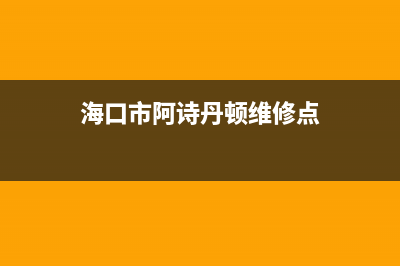 海口市阿诗丹顿维修点